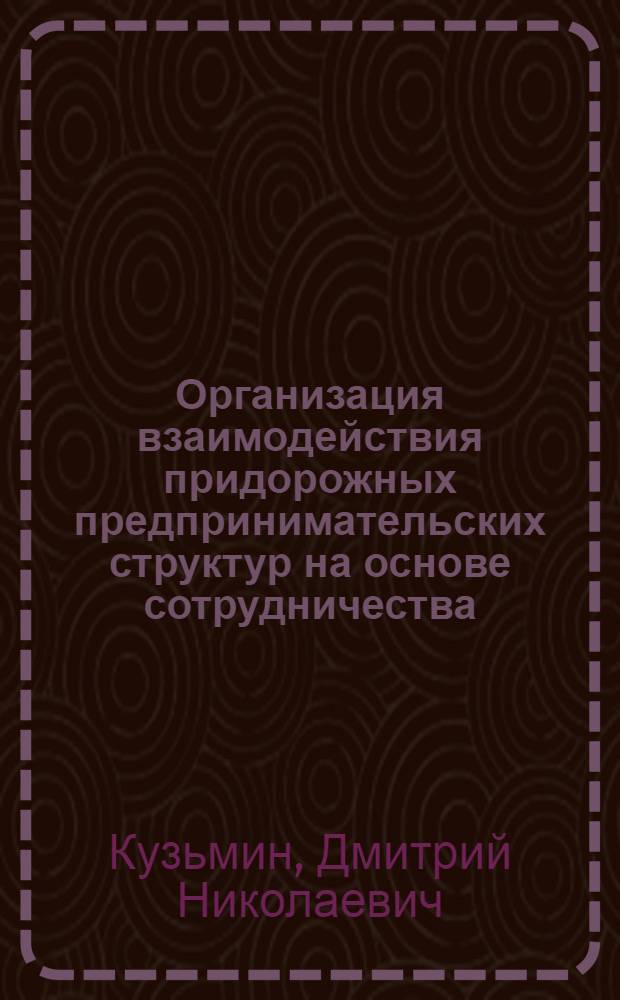 Организация взаимодействия придорожных предпринимательских структур на основе сотрудничества

Кузьмин, Дмитрий Николаевич